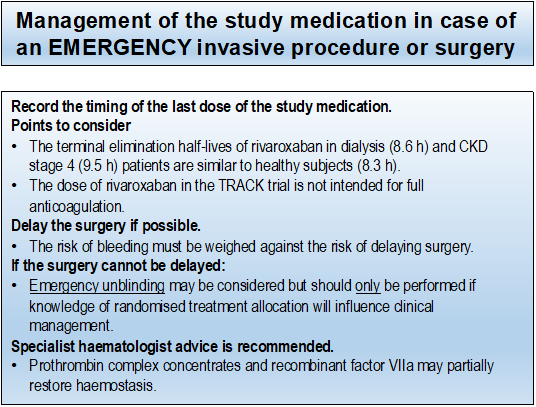 Management of the study medication in case of an EMERGENCY invasive procedure or surgery

Record the timing of the last dose of the study medication.
Points to consider
• The terminal elimination half-lives of rivaroxaban in dialysis (8.6 h) and CKD stage 4 (9.5 h) patients are similar to healthy subjects (8.3 h).
• The dose of rivaroxaban in the TRACK trial is not intended for full anticoagulation.
Delay the surgery if possible.
• The risk of bleeding must be weighed against the risk of delaying surgery.
If the surgery cannot be delayed:
• Emergency unblinding may be considered but should only be performed if knowledge of randomised treatment allocation will influence clinical management.
Specialist haematologist advice is recommended.
• Prothrombin complex concentrates and recombinant factor VIIa may partially restore haemostasis.